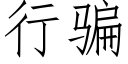 行骗